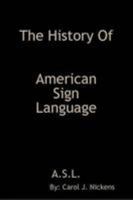 The History Of

American Sign Language

A.S.L.

By: Carol J. Nickens